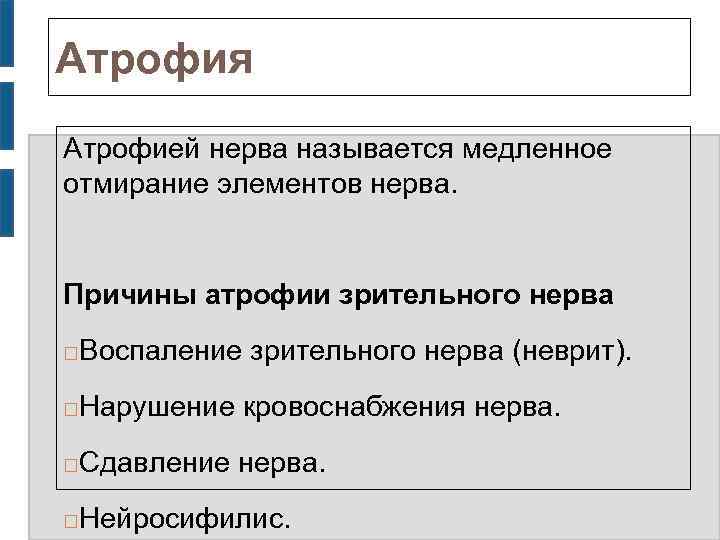 Атрофия

Атрофией нерва называется медленное отмирание элементов нерва.

Причины атрофии зрительного нерва

□Воспаление зрительного нерва (неврит).

□Нарушение кровоснабжения нерва.

□Сдавление нерва.

□Нейросифилис.